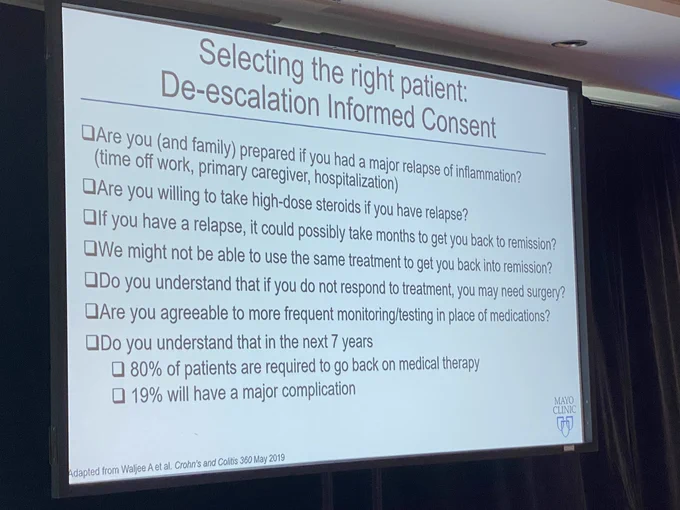 Selecting the right patient:
De-escalation Informed Consent

☐ Are you (and family) prepared if you had a major relapse of inflammation? (time off work, primary caregiver, hospitalization)
☐ Are you willing to take high-dose steroids if you have relapse?
☐ If you have a relapse, it could possibly take months to get you back to remission?
☐ We might not be able to use the same treatment to get you back into remission?
☐ Do you understand that if you do not respond to treatment, you may need surgery?
☐ Are you agreeable to more frequent monitoring/testing in place of medications?
☐ Do you understand that in the next 7 years
☐ 80% of patients are required to go back on medical therapy
☐ 19% will have a major complication

MAYO
CLINIC

Adapted from Waljee A et al. Crohn's and Colitis 360 May 2019